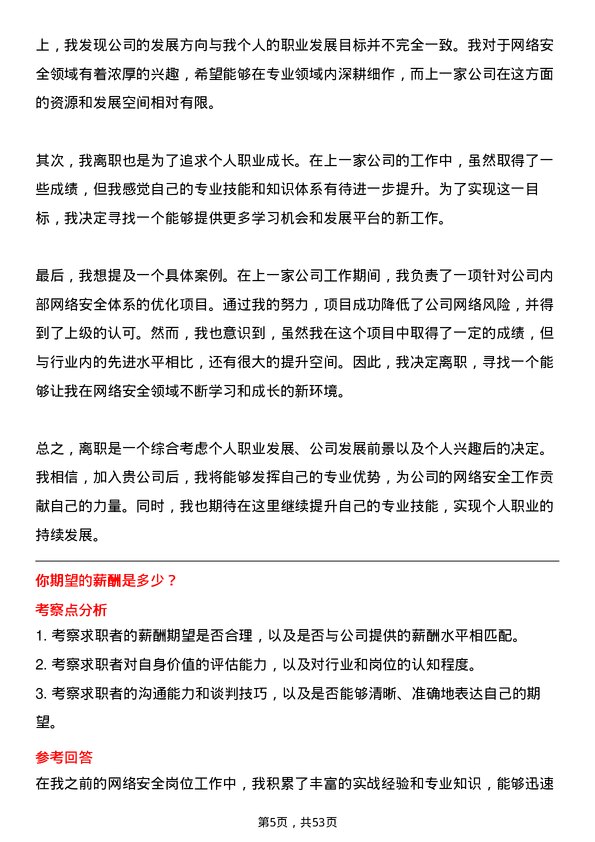 上，我发现公司的发展方向与我个人的职业发展目标并不完全一致。我对于网络安全领域有着浓厚的兴趣，希望能够在专业领域内深耕细作，而上一家公司在这方面的资源和发展空间相对有限。

其次，我离职也是为了追求个人职业成长。在上一家公司的工作中，虽然取得了一些成绩，但我感觉自己的专业技能和知识体系有待进一步提升。为了实现这一目标，我决定寻找一个能够提供更多学习机会和发展平台的新工作。

最后，我想提及一个具体案例。在上一家公司工作期间，我负责了一项针对公司内部网络安全体系的优化项目。通过我的努力，项目成功降低了公司网络风险，并得到了上级的认可。然而，我也意识到，虽然我在这个项目中取得了一定的成绩，但与行业内的先进水平相比，还有很大的提升空间。因此，我决定离职，寻找一个能够让我在网络安全领域不断学习和成长的新环境。

总之，离职是一个综合考虑个人职业发展、公司发展前景以及个人兴趣后的决定。我相信，加入贵公司后，我将能够发挥自己的专业优势，为公司的网络安全工作贡献自己的力量。同时，我也期待在这里继续提升自己的专业技能，实现个人职业的持续发展。

你期望的薪酬是多少？

考察点分析

1. 考察求职者的薪酬期望是否合理，以及是否与公司提供的薪酬水平相匹配。
2. 考察求职者对自身价值的评估能力，以及对行业和岗位的认知程度。
3. 考察求职者的沟通能力和谈判技巧，以及是否能够清晰、准确地表达自己的期望。

参考回答

在我之前的网络安全岗位工作中，我积累了丰富的实战经验和专业知识，能够迅速

第5页，共53页